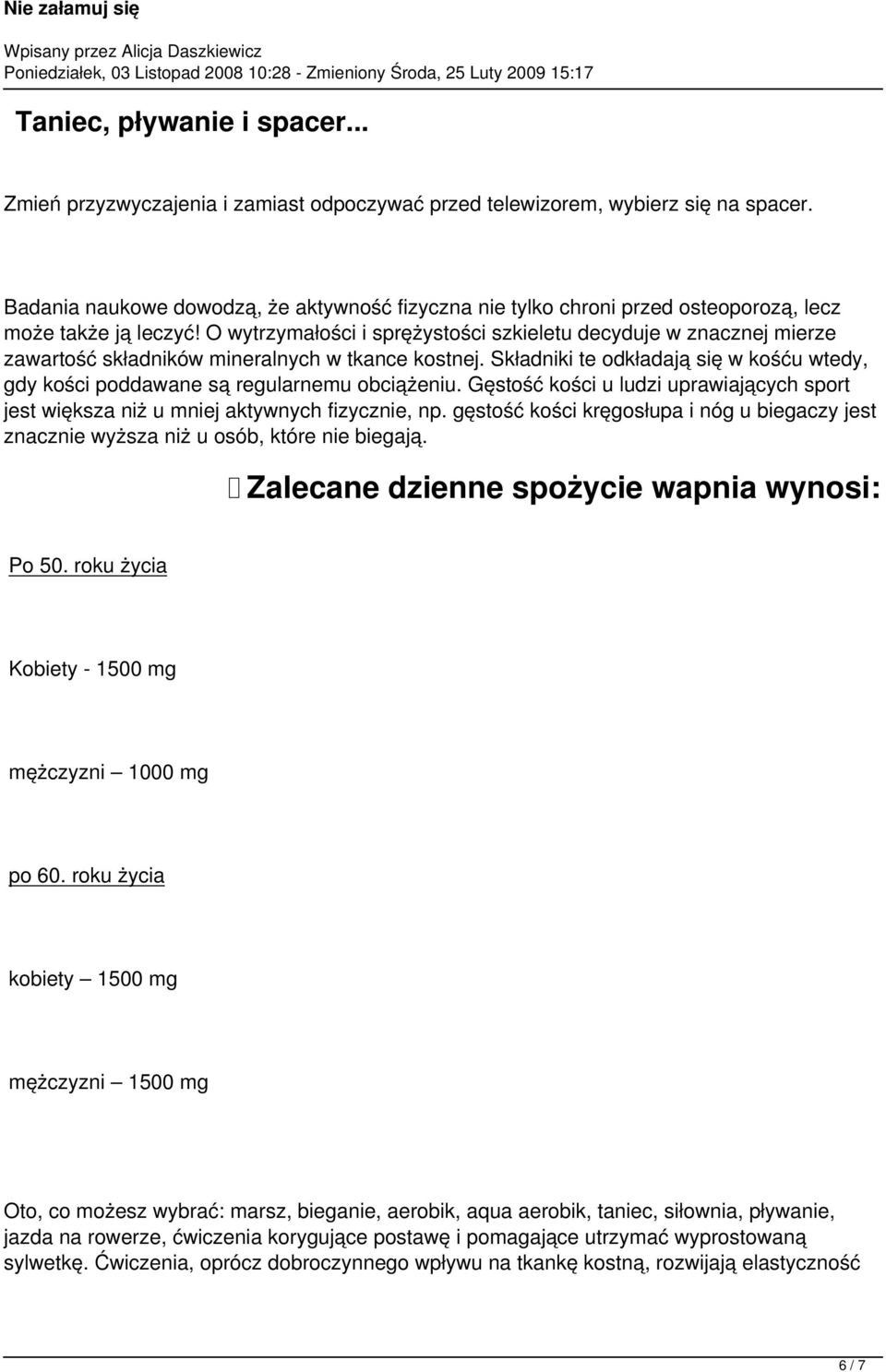 Nie załamuj się

Wpisany przez Alicja Daszkiewicz
Poniedziałek, 03 Listopad 2008 10:28 - Zmieniony Środa, 25 Luty 2009 15:17

Taniec, pływanie i spacer...

Zmień przyzwyczajenia i zamiast odpoczywać przed telewizorem, wybierz się na spacer.

Badania naukowe dowodzą, że aktywność fizyczna nie tylko chroni przed osteoporozą, lecz może także ją leczyć! O wytrzymałości i sprężystości szkieletu decyduje w znacznej mierze zawartość składników mineralnych w tkance kostnej. Składniki te odkładają się w kośću wtedy, gdy kości poddawane są regularnemu obciążeniu. Gęstość kości u ludzi uprawiających sport jest większa niż u mniej aktywnych fizycznie, np. gęstość kości kręgosłupa i nóg u biegaczy jest znacznie wyższa niż u osób, które nie biegają.

Zalecane dzienne spożycie wapnia wynosi:

Po 50. roku życia

Kobiety - 1500 mg

mężczyzni – 1000 mg

po 60. roku życia

kobiety – 1500 mg

mężczyzni – 1500 mg

Oto, co możesz wybrać: marsz, bieganie, aerobik, aqua aerobik, taniec, siłownia, pływanie, jazda na rowerze, ćwiczenia korygujące postawę i pomagające utrzymać wyprostowaną sylwetkę. Ćwiczenia, oprócz dobroczynnego wpływu na tkankę kostną, rozwijają elastyczność

6 / 7